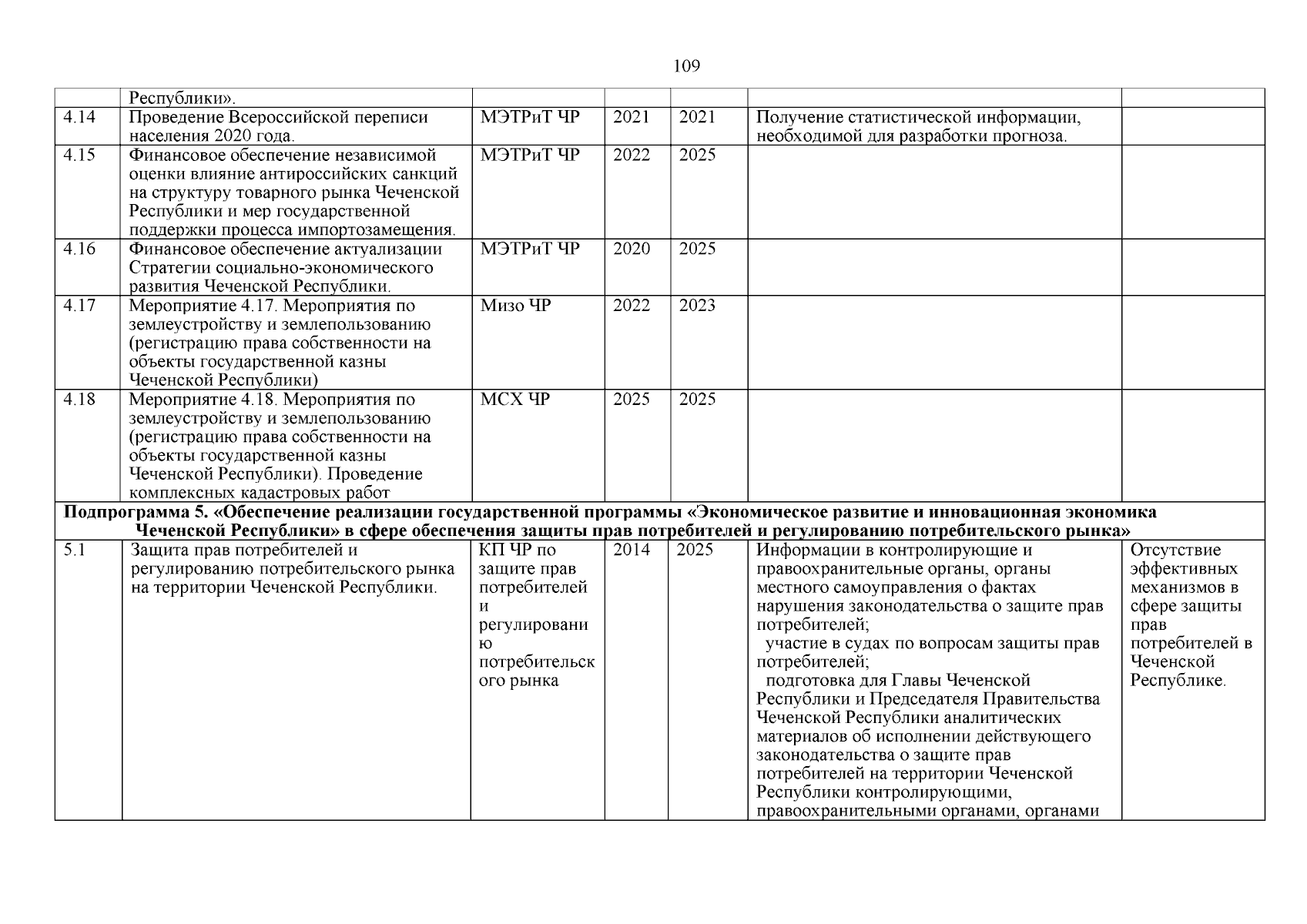 109

|  |  |  |  |  |  |  |
|---|---|---|---|---|---|---|
|  | Республики». |  |  |  |  |  |
| 4.14 | Проведение Всероссийской переписи населения 2020 года. | МЭТРиТ ЧР | 2021 | 2021 | Получение статистической информации, необходимой для разработки прогноза. |  |
| 4.15 | Финансовое обеспечение независимой оценки влияние антироссийских санкций на структуру товарного рынка Чеченской Республики и мер государственной поддержки процесса импортозамещения. | МЭТРиТ ЧР | 2022 | 2025 |  |  |
| 4.16 | Финансовое обеспечение актуализации Стратегии социально-экономического развития Чеченской Республики. | МЭТРиТ ЧР | 2020 | 2025 |  |  |
| 4.17 | Мероприятие 4.17. Мероприятия по землеустройству и землепользованию (регистрацию права собственности на объекты государственной казны Чеченской Республики) | Мизо ЧР | 2022 | 2023 |  |  |
| 4.18 | Мероприятие 4.18. Мероприятия по землеустройству и землепользованию (регистрацию права собственности на объекты государственной казны Чеченской Республики). Проведение комплексных кадастровых работ | МСХ ЧР | 2025 | 2025 |  |  |
| Подпрограмма 5. «Обеспечение реализации государственной программы «Экономическое развитие и инновационная экономика Чеченской Республики» в сфере обеспечения защиты прав потребителей и регулированию потребительского рынка» |  |  |  |  |  |  |
| 5.1 | Защита прав потребителей и регулированию потребительского рынка на территории Чеченской Республики. | КП ЧР по защите прав потребителей и регулированию потребительского рынка | 2014 | 2025 | Информации в контролирующие и правоохранительные органы, органы местного самоуправления о фактах нарушения законодательства о защите прав потребителей; участие в судах по вопросам защиты прав потребителей; подготовка для Главы Чеченской Республики и Председателя Правительства Чеченской Республики аналитических материалов об исполнении действующего законодательства о защите прав потребителей на территории Чеченской Республики контролирующими, правоохранительными органами, органами | Отсутствие эффективных механизмов в сфере защиты прав потребителей в Чеченской Республике. |